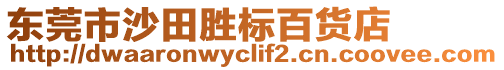 东莞市沙田胜标百货店
http://dwaaronwyclif2.cn.coovee.com